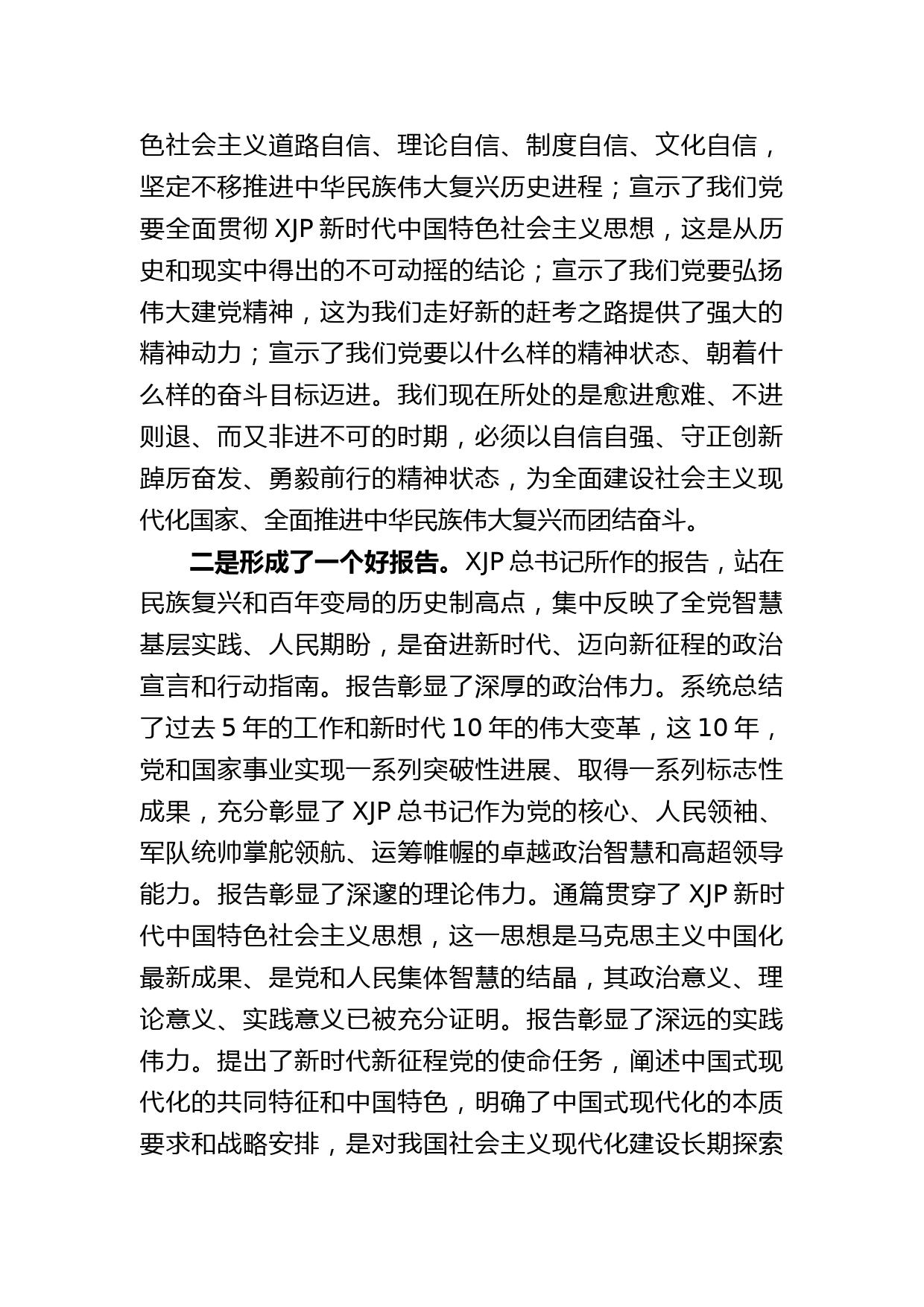 色社会主义道路自信、理论自信、制度自信、文化自信，坚定不移推进中华民族伟大复兴历史进程；宣示了我们党要全面贯彻 XJP 新时代中国特色社会主义思想，这是从历史和现实中得出的不可动摇的结论；宣示了我们党要弘扬伟大建党精神，这为我们走好新的赶考之路提供了强大的精神动力；宣示了我们党要以什么样的精神状态、朝着什么样的奋斗目标迈进。我们现在所处的是愈进愈难、不进则退、而又非进不可的时期，必须以自信自强、守正创新踔厉奋发、勇毅前行的精神状态，为全面建设社会主义现代化国家、全面推进中华民族伟大复兴而团结奋斗。

二是形成了一个好报告。XJP 总书记所作的报告，站在民族复兴和百年变局的历史制高点，集中反映了全党智慧基层实践、人民期盼，是奋进新时代、迈向新征程的政治宣言和行动指南。报告彰显了深厚的政治伟力。系统总结了过去 5 年的工作和新时代 10 年的伟大变革，这 10 年，党和国家事业实现一系列突破性进展、取得一系列标志性成果，充分彰显了 XJP 总书记作为党的核心、人民领袖、军队统帅掌舵领航、运筹帷幄的卓越政治智慧和高超领导能力。报告彰显了深邃的理论伟力。通篇贯穿了 XJP 新时代中国特色社会主义思想，这一思想是马克思主义中国化最新成果、是党和人民集体智慧的结晶，其政治意义、理论意义、实践意义已被充分证明。报告彰显了深远的实践伟力。提出了新时代新征程党的使命任务，阐述中国式现代化的共同特征和中国特色，明确了中国式现代化的本质要求和战略安排，是对我国社会主义现代化建设长期探索